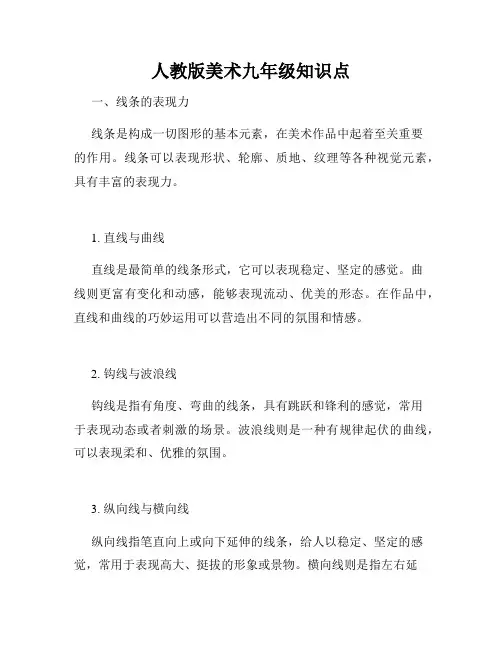 人教版美术九年级知识点

一、线条的表现力

线条是构成一切图形的基本元素，在美术作品中起着至关重要的作用。线条可以表现形状、轮廓、质地、纹理等各种视觉元素，具有丰富的表现力。

1. 直线与曲线

直线是最简单的线条形式，它可以表现稳定、坚定的感觉。曲线则更富有变化和动感，能够表现流动、优美的形态。在作品中，直线和曲线的巧妙运用可以营造出不同的氛围和情感。

2. 钩线与波浪线

钩线是指有角度、弯曲的线条，具有跳跃和锋利的感觉，常用于表现动态或者刺激的场景。波浪线则是一种有规律起伏的曲线，可以表现柔和、优雅的氛围。

3. 纵向线与横向线

纵向线指笔直向上或向下延伸的线条，给人以稳定、坚定的感觉，常用于表现高大、挺拔的形象或景物。横向线则是指左右延